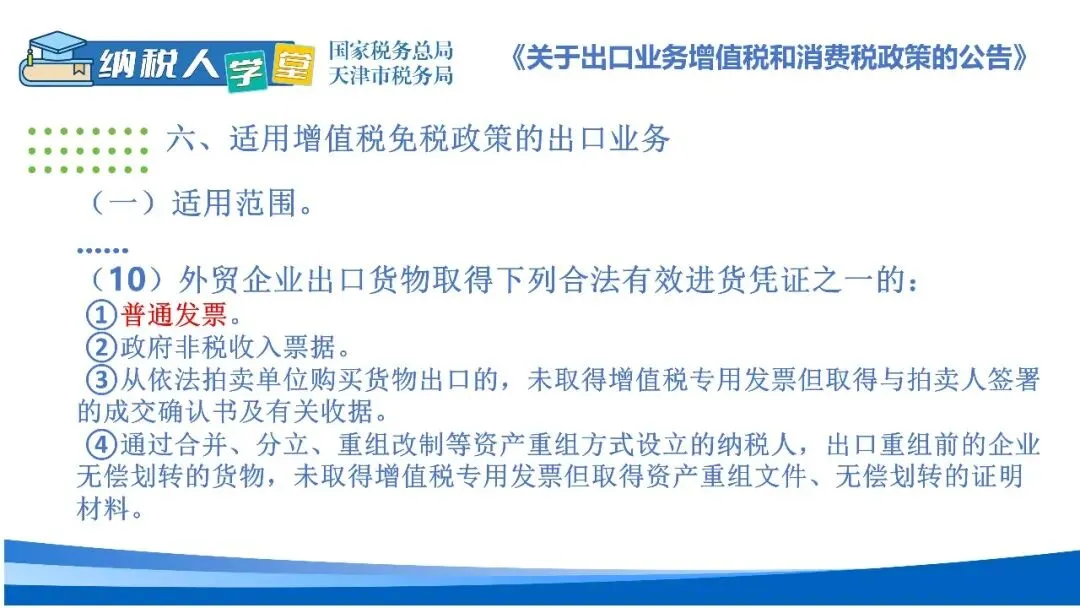 纳税人学堂

国家税务总局
天津市税务局

《关于出口业务增值税和消费税政策的公告》

六、适用增值税免税政策的出口业务

（一）适用范围。

……

（10）外贸企业出口货物取得下列合法有效进货凭证之一的：

①普通发票。

②政府非税收入票据。

③从依法拍卖单位购买货物出口的，未取得增值税专用发票但取得与拍卖人签署的成交确认书及有关收据。

④通过合并、分立、重组改制等资产重组方式设立的纳税人，出口重组前的企业无偿划转的货物，未取得增值税专用发票但取得资产重组文件、无偿划转的证明材料。